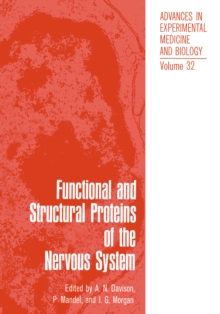 ADVANCES IN EXPERIMENTAL MEDICINE AND BIOLOGY
Volume 32

Functional and Structural Proteins of the Nervous System

Edited by A. N. Davison, P. Mandel, and I. G. Morgan